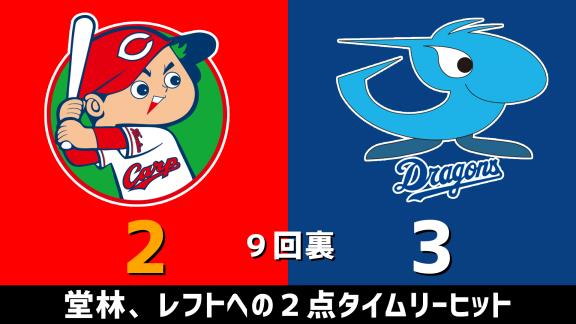 Carp

Dragons

2

9回裏

3

堂林、レフトへの2点タイムリーヒット